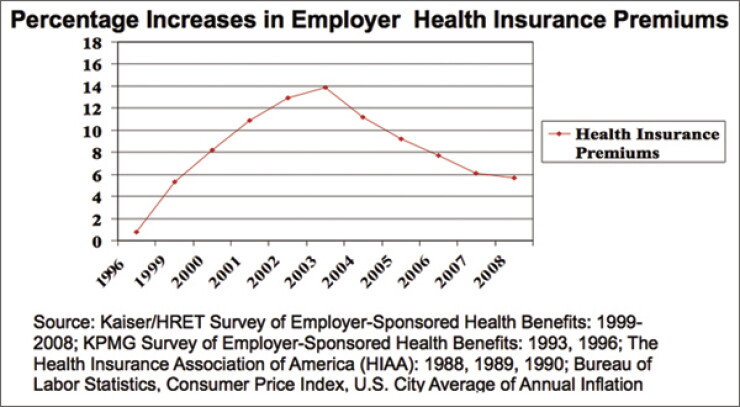 Percentage Increases in Employer Health Insurance Premiums

18
16
14
12
10
8
6
4
2
0

1996 1999 2000 2001 2002 2003 2004 2005 2006 2007 2008

Health Insurance Premiums

Source: Kaiser/HRET Survey of Employer-Sponsored Health Benefits: 1999-2008; KPMG Survey of Employer-Sponsored Health Benefits: 1993, 1996; The Health Insurance Association of America (HIAA): 1988, 1989, 1990; Bureau of Labor Statistics, Consumer Price Index, U.S. City Average of Annual Inflation